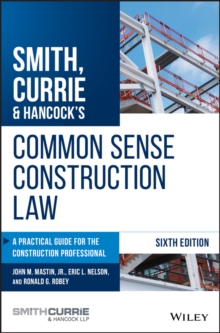 SMITH, CURRIE & HANCOCK'S

COMMON SENSE CONSTRUCTION LAW

A PRACTICAL GUIDE FOR THE CONSTRUCTION PROFESSIONAL

SIXTH EDITION

JOHN M. MASTIN, JR., ERIC L. NELSON, AND RONALD G. ROBEY

SMITHCURRIE & HANCOCK LLP

WILEY